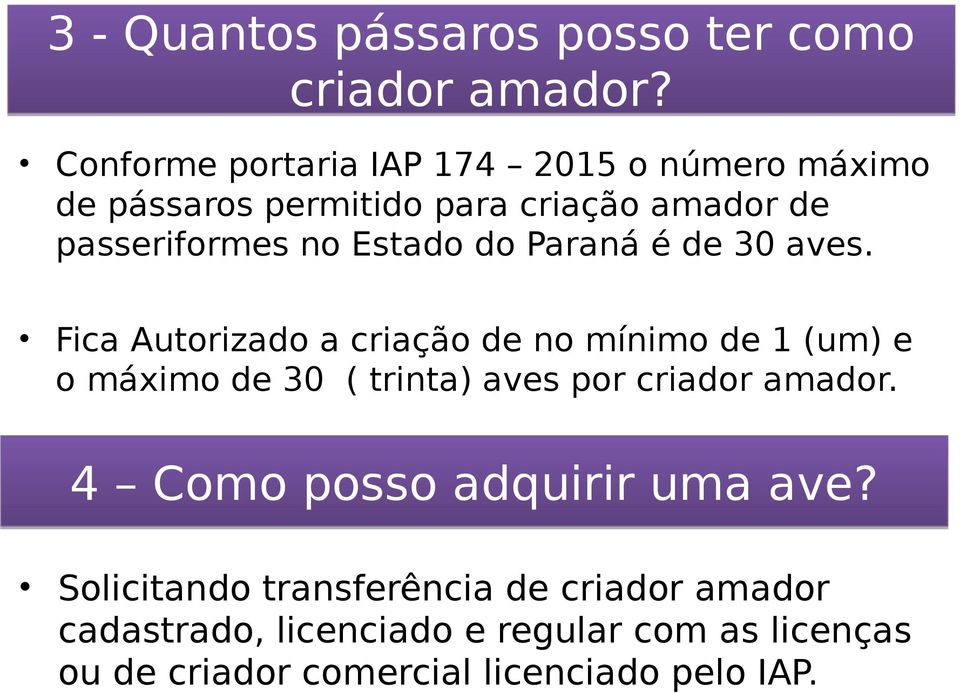 3 - Quantos pássaros posso ter como criador amador?

• Conforme portaria IAP 174 – 2015 o número máximo de pássaros permitido para criação amador de passeriformes no Estado do Paraná é de 30 aves.

• Fica Autorizado a criação de no mínimo de 1 (um) e o máximo de 30  ( trinta) aves por criador amador.

4 – Como posso adquirir uma ave?

• Solicitando transferência de criador amador cadastrado, licenciado e regular com as licenças ou de criador comercial licenciado pelo IAP.